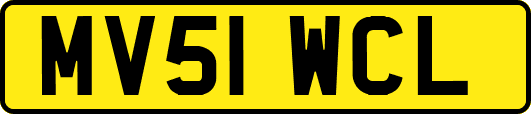 MV51 WCL